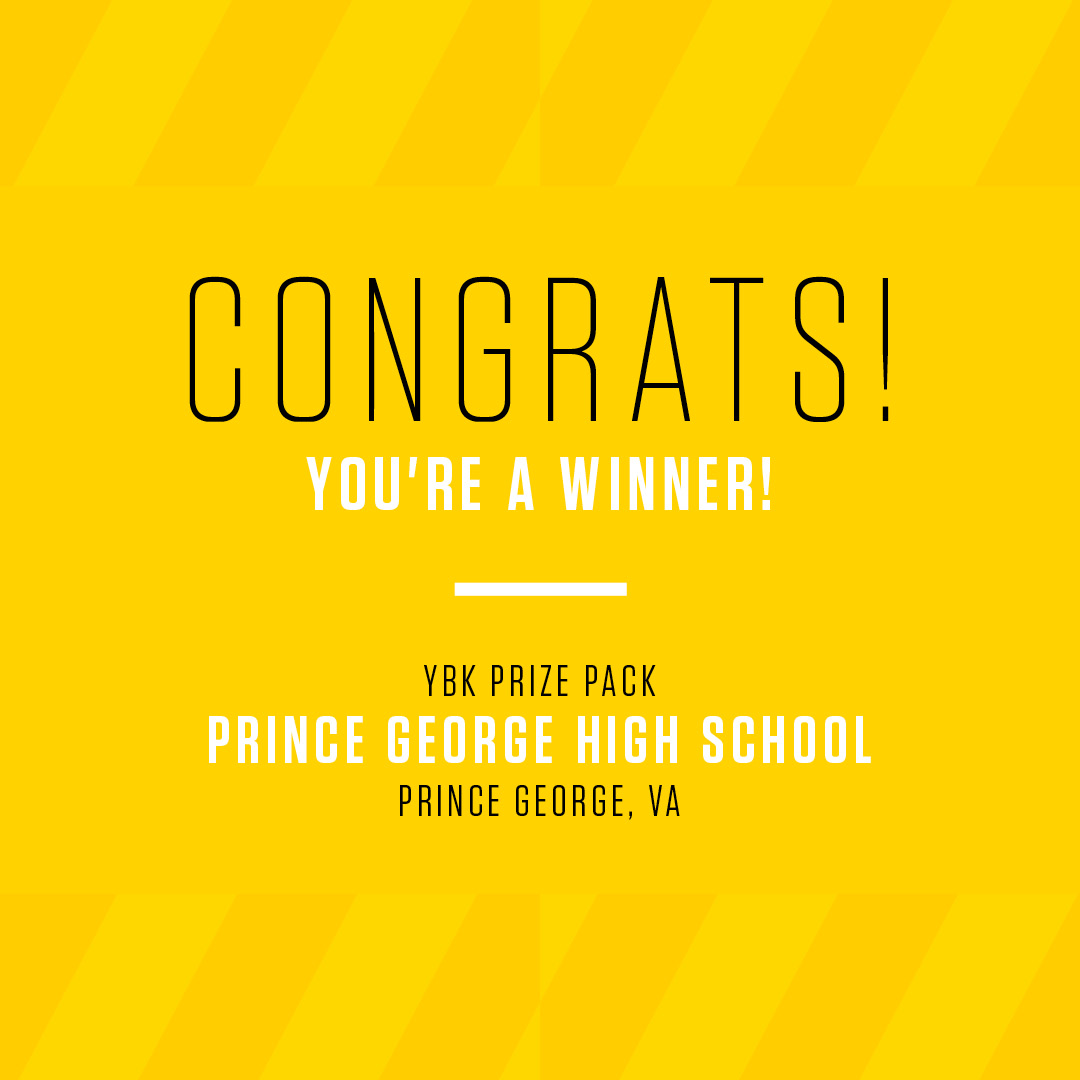 CONGRATS!
YOU'RE A WINNER!

YBK PRIZE PACK
PRINCE GEORGE HIGH SCHOOL
PRINCE GEORGE, VA